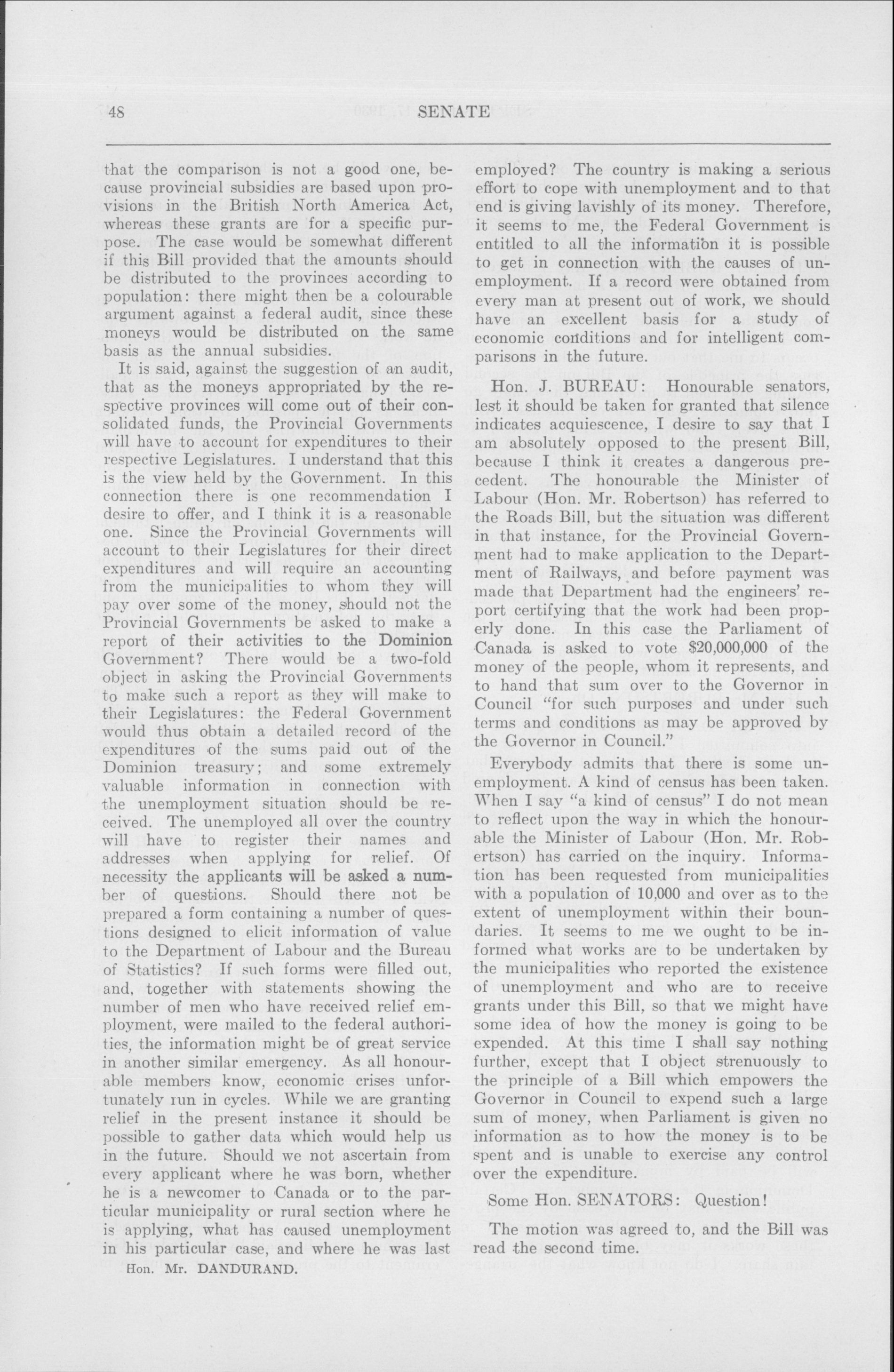 48 SENATE

that the comparison is not a good one, because provincial subsidies are based upon provisions in the British North America Act, whereas these grants are for a specific purpose. The case would be somewhat different if this Bill provided that the amounts should be distributed to the provinces according to population: there might then be a colourable argument against a federal audit, since these moneys would be distributed on the same basis as the annual subsidies.

It is said, against the suggestion of an audit, that as the moneys appropriated by the respective provinces will come out of their consolidated funds, the Provincial Governments will have to account for expenditures to their respective Legislatures. I understand that this is the view held by the Government. In this connection there is one recommendation I desire to offer, and I think it is a reasonable one. Since the Provincial Governments will account to their Legislatures for their direct expenditures and will require an accounting from the municipalities to whom they will pay over some of the money, should not the Provincial Governments be asked to make a report of their activities to the Dominion Government? There would be a two-fold object in asking the Provincial Governments to make such a report as they will make to their Legislatures: the Federal Government would thus obtain a detailed record of the expenditures of the sums paid out of the Dominion treasury; and some extremely valuable information in connection with the unemployment situation should be received. The unemployed all over the country will have to register their names and addresses when applying for relief. Of necessity the applicants will be asked a number of questions. Should there not be prepared a form containing a number of questions designed to elicit information of value to the Department of Labour and the Bureau of Statistics? If such forms were filled out, and, together with statements showing the number of men who have received relief employment, were mailed to the federal authorities, the information might be of great service in another similar emergency. As all honourable members know, economic crises unfortunately run in cycles. While we are granting relief in the present instance it should be possible to gather data which would help us in the future. Should we not ascertain from every applicant where he was born, whether he is a newcomer to Canada or to the particular municipality or rural section where he is applying, what has caused unemployment in his particular case, and where he was last

Hon. Mr. DANDURAND.

employed? The country is making a serious effort to cope with unemployment and to that end is giving lavishly of its money. Therefore, it seems to me, the Federal Government is entitled to all the information it is possible to get in connection with the causes of unemployment. If a record were obtained from every man at present out of work, we should have an excellent basis for a study of economic conditions and for intelligent comparisons in the future.

Hon. J. BUREAU: Honourable senators, lest it should be taken for granted that silence indicates acquiescence, I desire to say that I am absolutely opposed to the present Bill, because I think it creates a dangerous precedent. The honourable the Minister of Labour (Hon. Mr. Robertson) has referred to the Roads Bill, but the situation was different in that instance, for the Provincial Government had to make application to the Department of Railways, and before payment was made that Department had the engineers' report certifying that the work had been properly done. In this case the Parliament of Canada is asked to vote $20,000,000 of the money of the people, whom it represents, and to hand that sum over to the Governor in Council "for such purposes and under such terms and conditions as may be approved by the Governor in Council."

Everybody admits that there is some unemployment. A kind of census has been taken. When I say "a kind of census" I do not mean to reflect upon the way in which the honourable the Minister of Labour (Hon. Mr. Robertson) has carried on the inquiry. Information has been requested from municipalities with a population of 10,000 and over as to the extent of unemployment within their boundaries. It seems to me we ought to be informed what works are to be undertaken by the municipalities who reported the existence of unemployment and who are to receive grants under this Bill, so that we might have some idea of how the money is going to be expended. At this time I shall say nothing further, except that I object strenuously to the principle of a Bill which empowers the Governor in Council to expend such a large sum of money, when Parliament is given no information as to how the money is to be spent and is unable to exercise any control over the expenditure.

Some Hon. SENATORS: Question!

The motion was agreed to, and the Bill was read the second time.